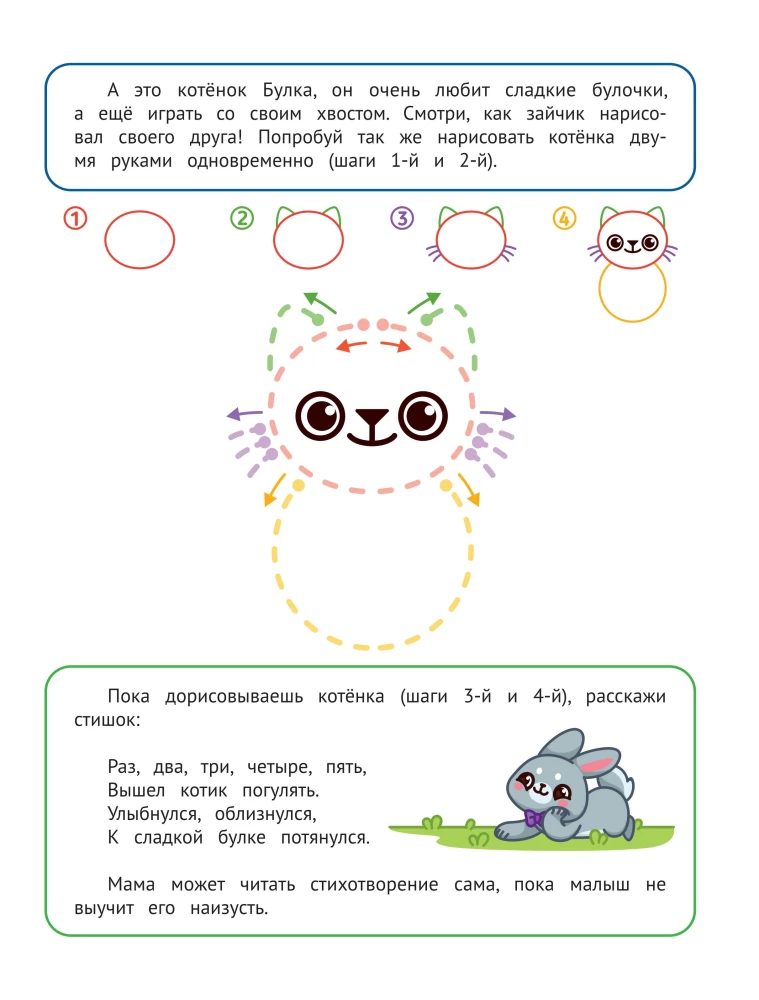 А это котёнок Булка, он очень любит сладкие булочки, а ещё играть со своим хвостом. Смотри, как зайчик нарисовал своего друга! Попробуй так же нарисовать котёнка двумя руками одновременно (шаги 1-й и 2-й).

1

2

3

4

Пока дорисовываешь котёнка (шаги 3-й и 4-й), расскажи стишок:

Раз, два, три, четыре, пять,
Вышел котик погулять.
Улыбнулся, облизнулся,
К сладкой булке потянулся.

Мама может читать стихотворение сама, пока малыш не выучит его наизусть.